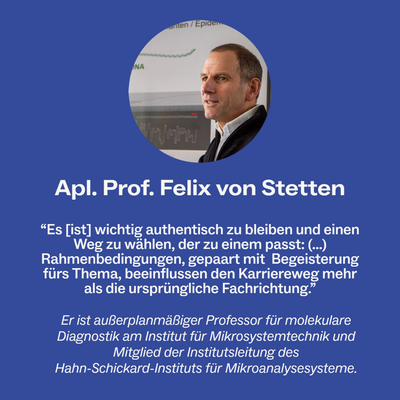 Apl. Prof. Felix von Stetten

"Es [ist] wichtig authentisch zu bleiben und einen Weg zu wählen, der zu einem passt: (...) Rahmenbedingungen, gepaart mit Begeisterung fürs Thema, beeinflussen den Karriereweg mehr als die ursprüngliche Fachrichtung."

Er ist außerplanmäßiger Professor für molekulare Diagnostik am Institut für Mikrosystemtechnik und Mitglied der Institutsleitung des Hahn-Schickard-Instituts für Mikroanalysesysteme.